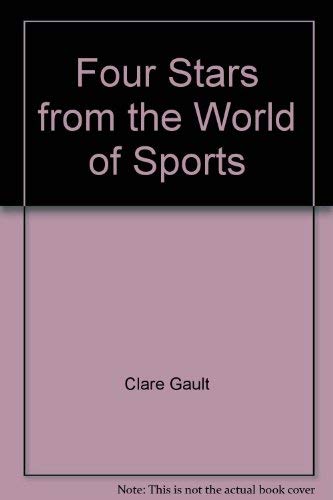 Four Stars from the World of Sports

Clare Gault

Note: This is not the actual book cover